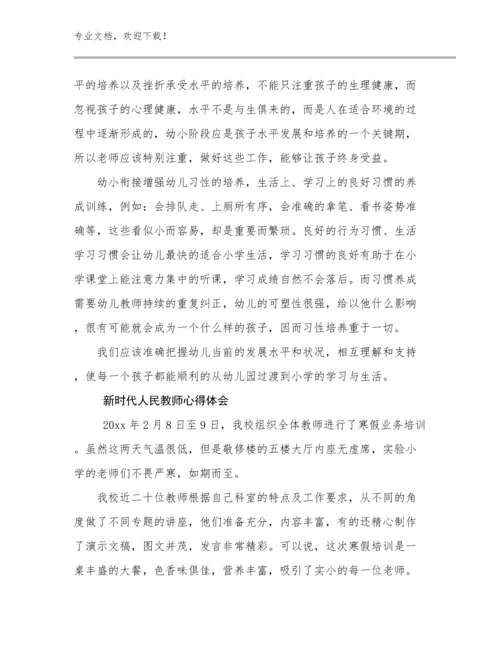 专业文档，欢迎下载！

平的培养以及挫折承受水平的培养，不能只注重孩子的生理健康，而忽视孩子的心理健康，水平不是与生俱来的，而是人在适合环境的过程中逐渐形成的，幼小阶段应是孩子水平发展和培养的一个关键期，所以老师应该特别注重，做好这些工作，能够让孩子终身受益。

幼小衔接增强幼儿习性的培养，生活上、学习上的良好习惯的养成训练，例如：会排队走、上厕所有序，会准确的拿笔、看书姿势准确等，这些看似小而容易，却是重要而繁琐。良好的行为习惯、生活学习习惯会让幼儿最快的适合小学生活，学习习惯的良好有助于在小学课堂上能注意力集中的听课，学习成绩自然不会落后。而习惯养成需要幼儿教师持续的重复纠正，幼儿的可塑性很强，给以他什么影响，很有可能就会成为一个什么样的孩子，因而习性培养重于一切。

我们应该准确把握幼儿当前的发展水平和状况，相互理解和支持，使每一个孩子都能顺利的从幼儿园过渡到小学的学习与生活。

新时代人民教师心得体会

20xx 年 2 月 8 日至 9 日，我校组织全体教师进行了寒假业务培训。虽然这两天气温很低，但是敬修楼的五楼大厅内座无虚席，实验小学的老师们不畏严寒，如期而至。

我校近二十位教师根据自己科室的特点及工作要求，从不同的角度做了不同专题的讲座，他们准备充分，内容丰富，有的还精心制作了演示文稿，图文并茂，发言非常精彩。可以说，这次寒假培训是一桌丰盛的大餐，色香味俱佳，营养丰富，吸引了实小的每一位老师。